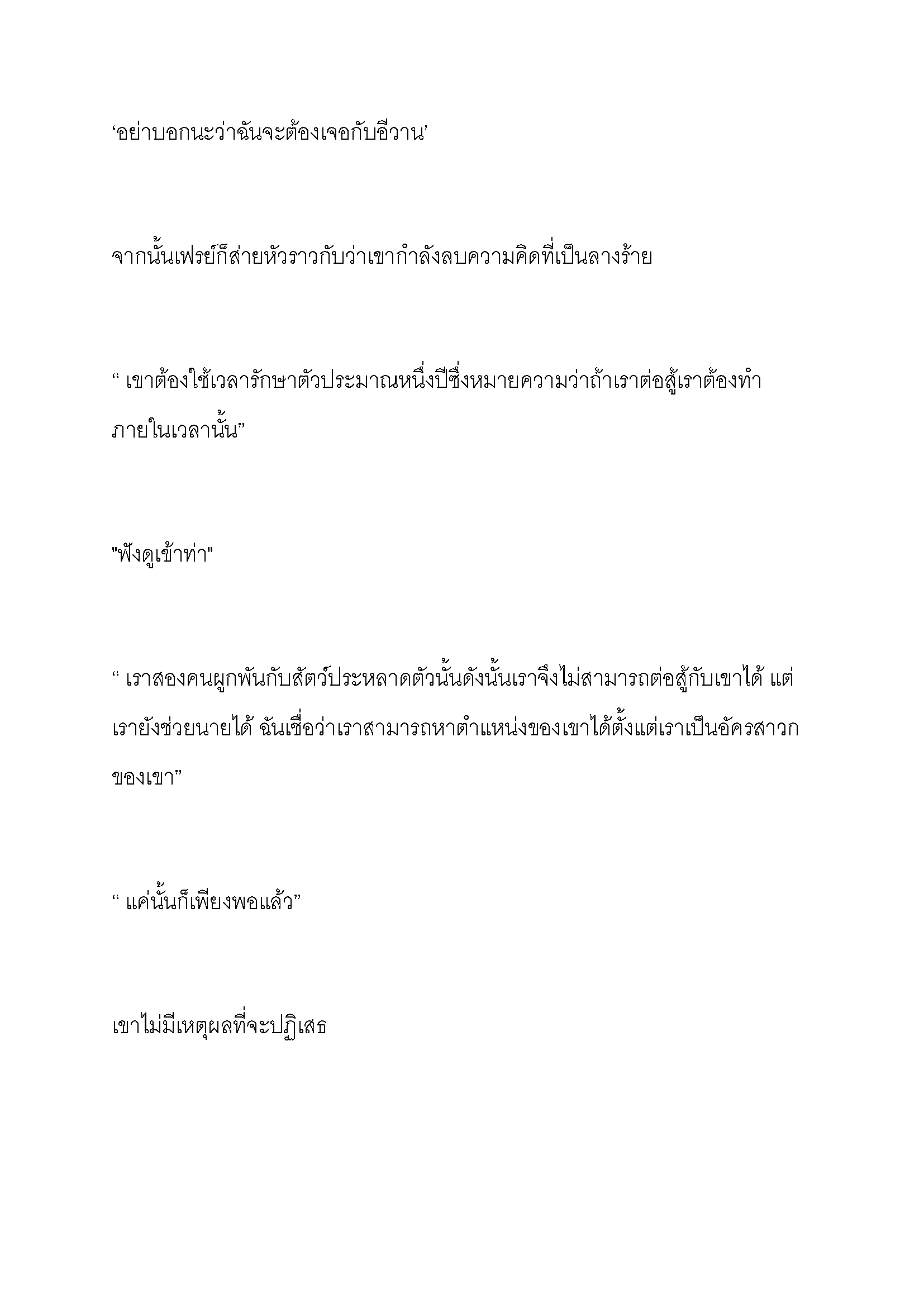 ‘อย่าบอกนะว่าฉันจะต้องเจอกับอีวาน’

จากนั้นเฟรย์ก็ส่ายหัวราวกับว่าเขากำลังลบความคิดที่เป็นลางร้าย

“ เขาต้องใช้เวลารักษาตัวประมาณหนึ่งปีซึ่งหมายความว่าถ้าเราต่อสู้เราต้องทำภายในเวลานั้น”

"ฟังดูเข้าท่า"

“ เราสองคนผูกพันกับสัตว์ประหลาดตัวนั้นดังนั้นเราจึงไม่สามารถต่อสู้กับเขาได้ แต่เรายังช่วยนายได้ ฉันเชื่อว่าเราสามารถหาตำแหน่งของเขาได้ตั้งแต่เราเป็นอัครสาวกของเขา”

“ แค่นั้นก็เพียงพอแล้ว”

เขาไม่มีเหตุผลที่จะปฏิเสธ